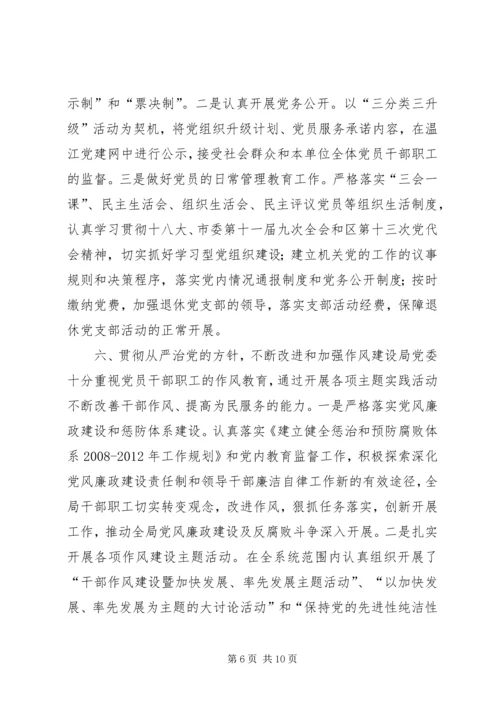 示制”和“票决制”。二是认真开展党务公开。以“三分类三升级”活动为契机，将党组织升级计划、党员服务承诺内容，在温江党建网中进行公示，接受社会群众和本单位全体党员干部职工的监督。三是做好党员的日常管理教育工作。严格落实“三会一课”、民主生活会、组织生活会、民主评议党员等组织生活制度，认真学习贯彻十八大、市委第十一届九次全会和区第十三次党代会精神，切实抓好学习型党组织建设；建立机关党的工作的议事规则和决策程序，落实党内情况通报制度和党务公开制度；按时缴纳党费，加强退休党支部的领导，落实支部活动经费，保障退休党支部活动的正常开展。

六、贯彻从严治党的方针，不断改进和加强作风建设局党委十分重视党员干部职工的作风教育，通过开展各项主题实践活动不断改善干部作风、提高为民服务的能力。一是严格落实党风廉政建设和惩防体系建设。认真落实《建立健全惩治和预防腐败体系 2008-2012 年工作规划》和党内教育监督工作，积极探索深化党风廉政建设责任制和领导干部廉洁自律工作新的有效途径，全局干部职工切实转变观念，改进作风，狠抓任务落实，创新开展工作，推动全局党风廉政建设及反腐败斗争深入开展。二是扎实开展各项作风建设主题活动。在全系统范围内认真组织开展了“干部作风建设暨加快发展、率先发展主题活动”、“以加快发展、率先发展为主题的大讨论活动”和“保持党的先进性纯洁性

第 6 页 共 10 页